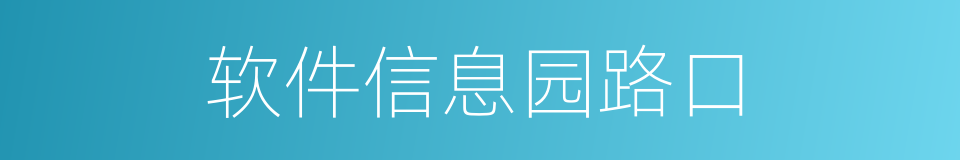 软件信息园路口